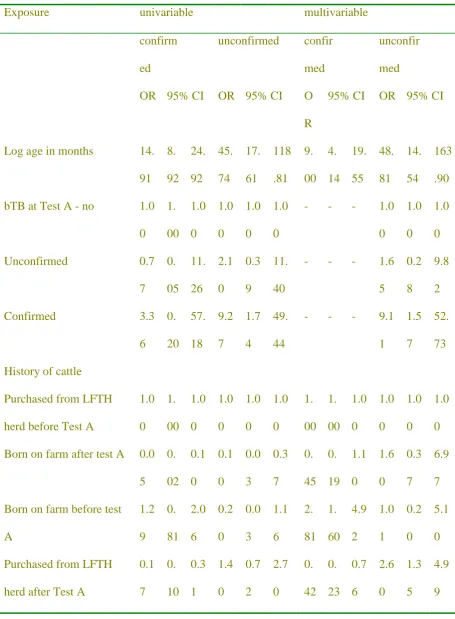 | Exposure | univariable | | | | | | multivariable | | | | | |
|---|---|---|---|---|---|---|---|---|---|---|---|---|
| | confirmed | | | unconfirmed | | | confirmed | | | unconfirmed | | |
| | OR | 95% CI | | OR | 95% CI | | OR | 95% CI | | OR | 95% CI | |
| Log age in months | 14.91 | 8.92 | 24.92 | 45.74 | 17.61 | 118.81 | 9.00 | 4.14 | 19.55 | 48.81 | 14.54 | 163.90 |
| bTB at Test A - no | 1.00 | 1.00 | 1.00 | 1.00 | 1.00 | 1.00 | - | - | - | 1.00 | 1.00 | 1.00 |
| Unconfirmed | 0.77 | 0.05 | 11.26 | 2.10 | 0.39 | 11.40 | - | - | - | 1.65 | 0.28 | 9.82 |
| Confirmed | 3.36 | 0.20 | 57.18 | 9.27 | 1.74 | 49.44 | - | - | - | 9.11 | 1.57 | 52.73 |
| History of cattle | | | | | | | | | | | | |
| Purchased from LFTH herd before Test A | 1.00 | 1.00 | 1.00 | 1.00 | 1.00 | 1.00 | 1.00 | 1.00 | 1.00 | 1.00 | 1.00 | 1.00 |
| Born on farm after test A | 0.05 | 0.02 | 0.10 | 0.10 | 0.03 | 0.37 | 0.45 | 0.19 | 1.10 | 1.60 | 0.37 | 6.97 |
| Born on farm before test A | 1.29 | 0.81 | 2.06 | 0.20 | 0.03 | 1.16 | 2.81 | 1.60 | 4.92 | 1.01 | 0.20 | 5.10 |
| Purchased from LFTH herd after Test A | 0.17 | 0.10 | 0.31 | 1.40 | 0.72 | 2.70 | 0.42 | 0.23 | 0.76 | 2.60 | 1.35 | 4.99 |